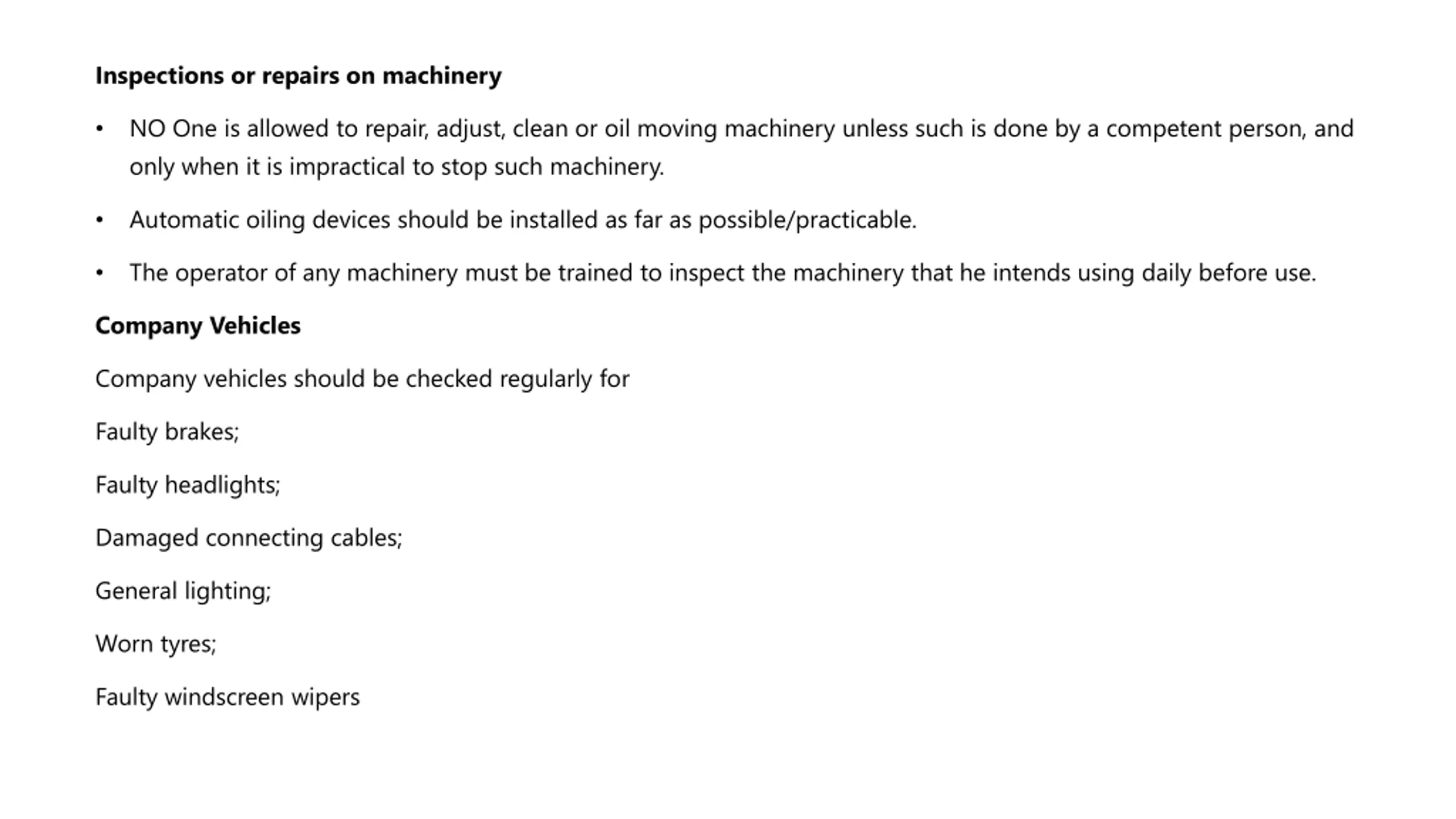 Inspections or repairs on machinery

• NO One is allowed to repair, adjust, clean or oil moving machinery unless such is done by a competent person, and only when it is impractical to stop such machinery.

• Automatic oiling devices should be installed as far as possible/practicable.

• The operator of any machinery must be trained to inspect the machinery that he intends using daily before use.

Company Vehicles

Company vehicles should be checked regularly for

Faulty brakes;

Faulty headlights;

Damaged connecting cables;

General lighting;

Worn tyres;

Faulty windscreen wipers